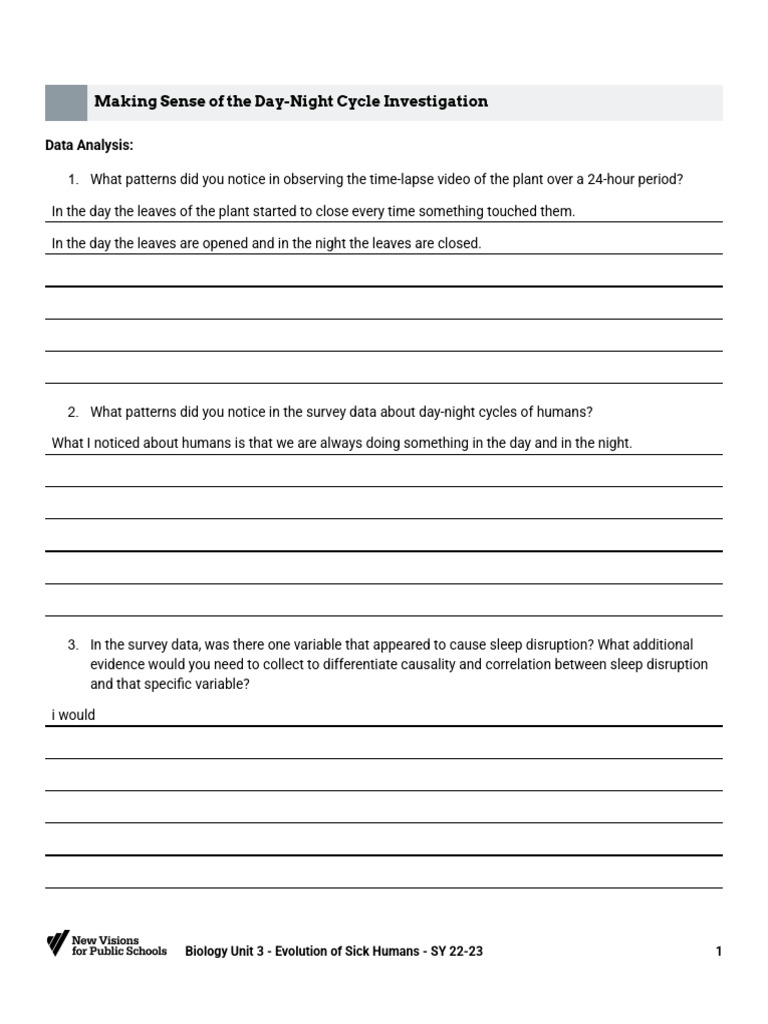 Making Sense of the Day-Night Cycle Investigation

Data Analysis:

1. What patterns did you notice in observing the time-lapse video of the plant over a 24-hour period?

In the day the leaves of the plant started to close every time something touched them.

In the day the leaves are opened and in the night the leaves are closed.

2. What patterns did you notice in the survey data about day-night cycles of humans?

What I noticed about humans is that we are always doing something in the day and in the night.

3. In the survey data, was there one variable that appeared to cause sleep disruption? What additional evidence would you need to collect to differentiate causality and correlation between sleep disruption and that specific variable?

i would

New Visions for Public Schools

Biology Unit 3 - Evolution of Sick Humans - SY 22-23

1